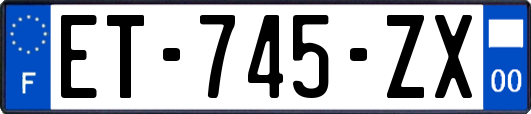 F
ET-745-ZX
00